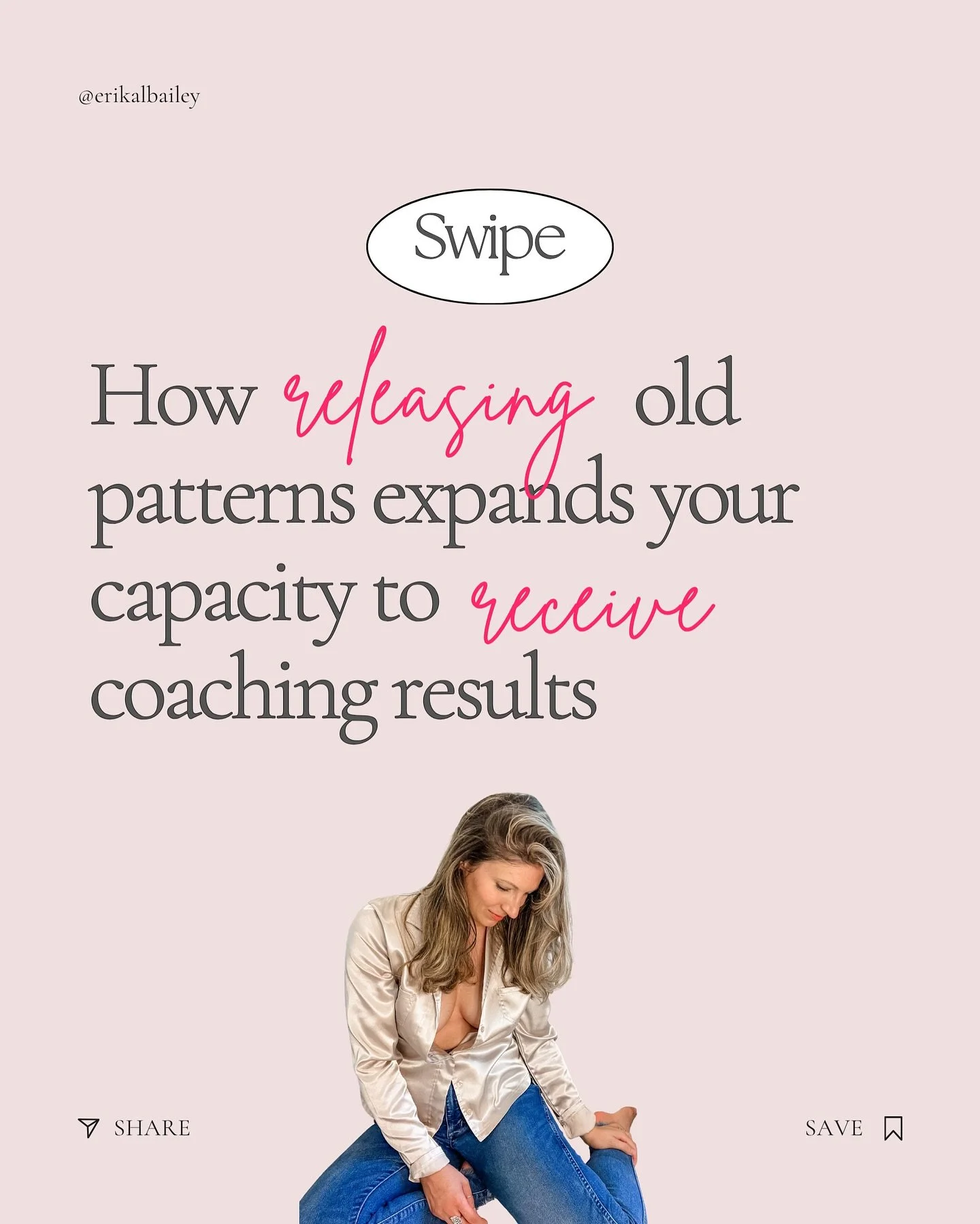 @erikalbailey

Swipe

How releasing old patterns expands your capacity to receive coaching results

SHARE

SAVE